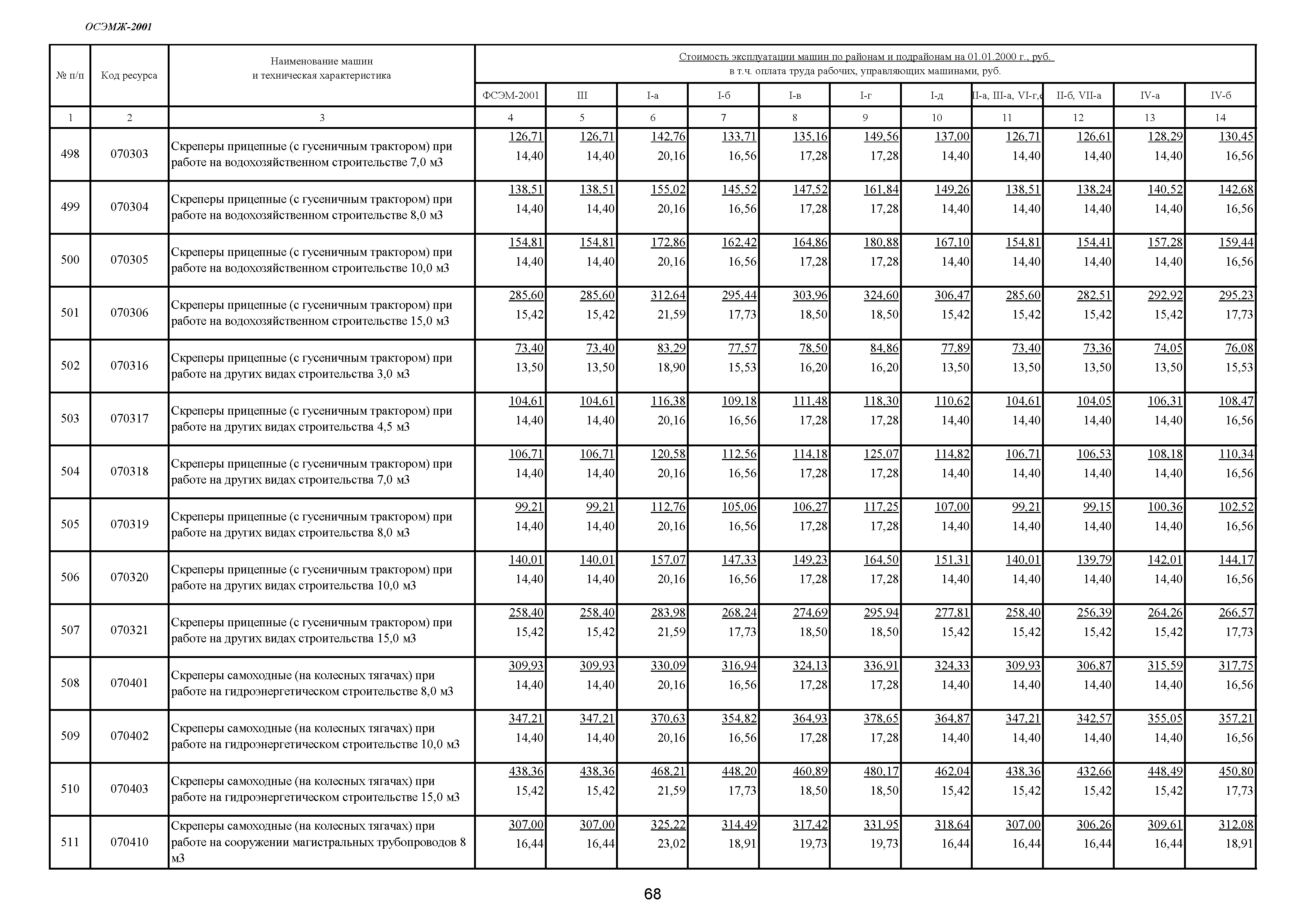 ОСЭМЖ-2001

| № п/п | Код ресурса | Наименование машин и техническая характеристика | Стоимость эксплуатации машин по районам и подрайонам на 01.01.2000 г., руб. в т.ч. оплата труда рабочих, управляющих машинами, руб. | | | | | | | | | | |
|---|---|---|---|---|---|---|---|---|---|---|---|---|---|
| | | | ФСЭМ-2001 | III | I-а | I-б | I-в | I-г | I-д | II-а, III-а, VI-г,е | II-б, VII-а | IV-а | IV-б |
| 1 | 2 | 3 | 4 | 5 | 6 | 7 | 8 | 9 | 10 | 11 | 12 | 13 | 14 |
| 498 | 070303 | Скреперы прицепные (с гусеничным трактором) при работе на водохозяйственном строительстве 7,0 м3 | 126,71 14,40 | 126,71 14,40 | 142,76 20,16 | 133,71 16,56 | 135,16 17,28 | 149,56 17,28 | 137,00 14,40 | 126,71 14,40 | 126,61 14,40 | 128,29 14,40 | 130,45 16,56 |
| 499 | 070304 | Скреперы прицепные (с гусеничным трактором) при работе на водохозяйственном строительстве 8,0 м3 | 138,51 14,40 | 138,51 14,40 | 155,02 20,16 | 145,52 16,56 | 147,52 17,28 | 161,84 17,28 | 149,26 14,40 | 138,51 14,40 | 138,24 14,40 | 140,52 14,40 | 142,68 16,56 |
| 500 | 070305 | Скреперы прицепные (с гусеничным трактором) при работе на водохозяйственном строительстве 10,0 м3 | 154,81 14,40 | 154,81 14,40 | 172,86 20,16 | 162,42 16,56 | 164,86 17,28 | 180,88 17,28 | 167,10 14,40 | 154,81 14,40 | 154,41 14,40 | 157,28 14,40 | 159,44 16,56 |
| 501 | 070306 | Скреперы прицепные (с гусеничным трактором) при работе на водохозяйственном строительстве 15,0 м3 | 285,60 15,42 | 285,60 15,42 | 312,64 21,59 | 295,44 17,73 | 303,96 18,50 | 324,60 18,50 | 306,47 15,42 | 285,60 15,42 | 282,51 15,42 | 292,92 15,42 | 295,23 17,73 |
| 502 | 070316 | Скреперы прицепные (с гусеничным трактором) при работе на других видах строительства 3,0 м3 | 73,40 13,50 | 73,40 13,50 | 83,29 18,90 | 77,57 15,53 | 78,50 16,20 | 84,86 16,20 | 77,89 13,50 | 73,40 13,50 | 73,36 13,50 | 74,05 13,50 | 76,08 15,53 |
| 503 | 070317 | Скреперы прицепные (с гусеничным трактором) при работе на других видах строительства 4,5 м3 | 104,61 14,40 | 104,61 14,40 | 116,38 20,16 | 109,18 16,56 | 111,48 17,28 | 118,30 17,28 | 110,62 14,40 | 104,61 14,40 | 104,05 14,40 | 106,31 14,40 | 108,47 16,56 |
| 504 | 070318 | Скреперы прицепные (с гусеничным трактором) при работе на других видах строительства 7,0 м3 | 106,71 14,40 | 106,71 14,40 | 120,58 20,16 | 112,56 16,56 | 114,18 17,28 | 125,07 17,28 | 114,82 14,40 | 106,71 14,40 | 106,53 14,40 | 108,18 14,40 | 110,34 16,56 |
| 505 | 070319 | Скреперы прицепные (с гусеничным трактором) при работе на других видах строительства 8,0 м3 | 99,21 14,40 | 99,21 14,40 | 112,76 20,16 | 105,06 16,56 | 106,27 17,28 | 117,25 17,28 | 107,00 14,40 | 99,21 14,40 | 99,15 14,40 | 100,36 14,40 | 102,52 16,56 |
| 506 | 070320 | Скреперы прицепные (с гусеничным трактором) при работе на других видах строительства 10,0 м3 | 140,01 14,40 | 140,01 14,40 | 157,07 20,16 | 147,33 16,56 | 149,23 17,28 | 164,50 17,28 | 151,31 14,40 | 140,01 14,40 | 139,79 14,40 | 142,01 14,40 | 144,17 16,56 |
| 507 | 070321 | Скреперы прицепные (с гусеничным трактором) при работе на других видах строительства 15,0 м3 | 258,40 15,42 | 258,40 15,42 | 283,98 21,59 | 268,24 17,73 | 274,69 18,50 | 295,94 18,50 | 277,81 15,42 | 258,40 15,42 | 256,39 15,42 | 264,26 15,42 | 266,57 17,73 |
| 508 | 070401 | Скреперы самоходные (на колесных тягачах) при работе на гидроэнергетическом строительстве 8,0 м3 | 309,93 14,40 | 309,93 14,40 | 330,09 20,16 | 316,94 16,56 | 324,13 17,28 | 336,91 17,28 | 324,33 14,40 | 309,93 14,40 | 306,87 14,40 | 315,59 14,40 | 317,75 16,56 |
| 509 | 070402 | Скреперы самоходные (на колесных тягачах) при работе на гидроэнергетическом строительстве 10,0 м3 | 347,21 14,40 | 347,21 14,40 | 370,63 20,16 | 354,82 16,56 | 364,93 17,28 | 378,65 17,28 | 364,87 14,40 | 347,21 14,40 | 342,57 14,40 | 355,05 14,40 | 357,21 16,56 |
| 510 | 070403 | Скреперы самоходные (на колесных тягачах) при работе на гидроэнергетическом строительстве 15,0 м3 | 438,36 15,42 | 438,36 15,42 | 468,21 21,59 | 448,20 17,73 | 460,89 18,50 | 480,17 18,50 | 462,04 15,42 | 438,36 15,42 | 432,66 15,42 | 448,49 15,42 | 450,80 17,73 |
| 511 | 070410 | Скреперы самоходные (на колесных тягачах) при работе на сооружении магистральных трубопроводов 8 м3 | 307,00 16,44 | 307,00 16,44 | 325,22 23,02 | 314,49 18,91 | 317,42 19,73 | 331,95 19,73 | 318,64 16,44 | 307,00 16,44 | 306,26 16,44 | 309,61 16,44 | 312,08 18,91 |

68